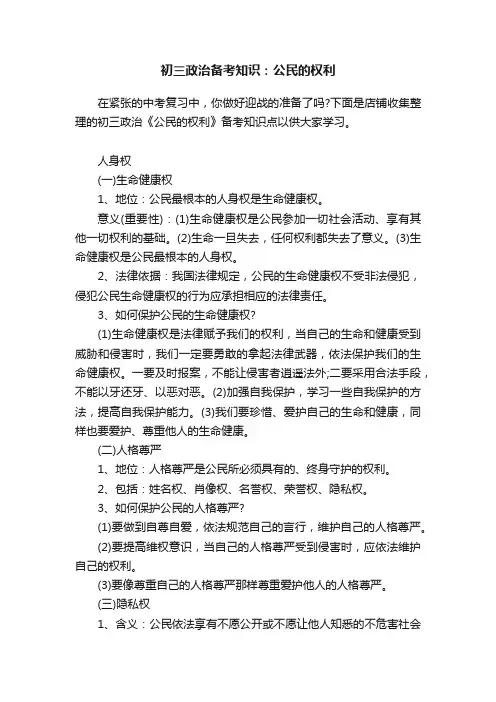 初三政治备考知识：公民的权利

在紧张的中考复习中，你做好迎战的准备了吗?下面是店铺收集整理的初三政治《公民的权利》备考知识点以供大家学习。

人身权

(一)生命健康权

1、地位：公民最根本的人身权是生命健康权。

意义(重要性)：(1)生命健康权是公民参加一切社会活动、享有其他一切权利的基础。(2)生命一旦失去，任何权利都失去了意义。(3)生命健康权是公民最根本的人身权。

2、法律依据：我国法律规定，公民的生命健康权不受非法侵犯，侵犯公民生命健康权的行为应承担相应的法律责任。

3、如何保护公民的生命健康权?

(1)生命健康权是法律赋予我们的权利，当自己的生命和健康受到威胁和侵害时，我们一定要勇敢的拿起法律武器，依法保护我们的生命健康权。一要及时报案，不能让侵害者逍遥法外;二要采用合法手段，不能以牙还牙、以恶对恶。(2)加强自我保护，学习一些自我保护的方法，提高自我保护能力。(3)我们要珍惜、爱护自己的生命和健康，同样也要爱护、尊重他人的生命健康。

(二)人格尊严

1、地位：人格尊严是公民所必须具有的、终身守护的权利。

2、包括：姓名权、肖像权、名誉权、荣誉权、隐私权。

3、如何保护公民的人格尊严?

(1)要做到自尊自爱，依法规范自己的言行，维护自己的人格尊严。

(2)要提高维权意识，当自己的人格尊严受到侵害时，应依法维护自己的权利。

(3)要像尊重自己的人格尊严那样尊重爱护他人的人格尊严。

(三)隐私权

1、含义：公民依法享有不愿公开或不愿让他人知悉的不危害社会